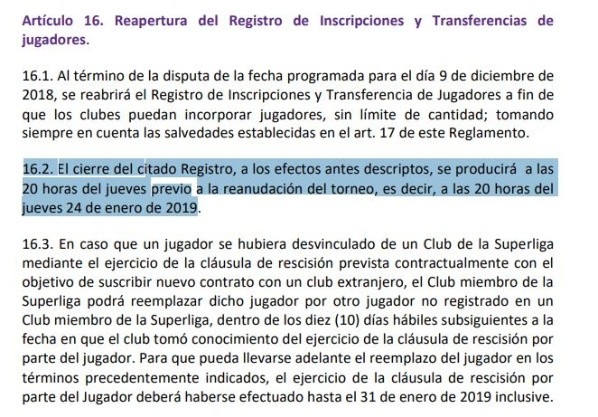 Artículo 16. Reapertura del Registro de Inscripciones y Transferencias de jugadores.

16.1. Al término de la disputa de la fecha programada para el día 9 de diciembre de 2018, se reabrirá el Registro de Inscripciones y Transferencia de Jugadores a fin de que los clubes puedan incorporar jugadores, sin límite de cantidad; tomando siempre en cuenta las salvedades establecidas en el art. 17 de este Reglamento.

16.2. El cierre del citado Registro, a los efectos antes descriptos, se producirá a las 20 horas del jueves previo a la reanudación del torneo, es decir, a las 20 horas del jueves 24 de enero de 2019.

16.3. En caso que un jugador se hubiera desvinculado de un Club de la Superliga mediante el ejercicio de la cláusula de rescisión prevista contractualmente con el objetivo de suscribir nuevo contrato con un club extranjero, el Club miembro de la Superliga podrá reemplazar dicho jugador por otro jugador no registrado en un Club miembro de la Superliga, dentro de los diez (10) días hábiles subsiguientes a la fecha en que el club tomó conocimiento del ejercicio de la cláusula de rescisión por parte del jugador. Para que pueda llevarse adelante el reemplazo del jugador en los términos precedentemente indicados, el ejercicio de la cláusula de rescisión por parte del Jugador deberá haberse efectuado hasta el 31 de enero de 2019 inclusive.